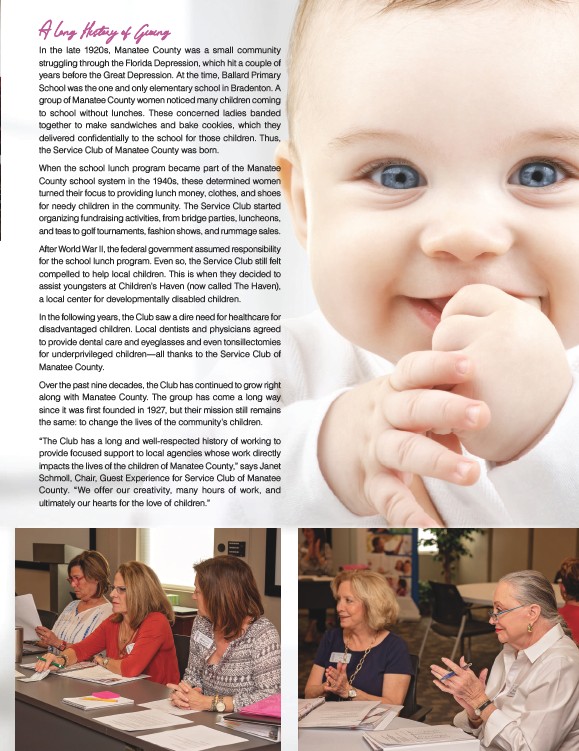 A Long History of Giving

In the late 1920s, Manatee County was a small community struggling through the Florida Depression, which hit a couple of years before the Great Depression. At the time, Ballard Primary School was the one and only elementary school in Bradenton. A group of Manatee County women noticed many children coming to school without lunches. These concerned ladies banded together to make sandwiches and bake cookies, which they delivered confidentially to the school for those children. Thus, the Service Club of Manatee County was born.

When the school lunch program became part of the Manatee County school system in the 1940s, these determined women turned their focus to providing lunch money, clothes, and shoes for needy children in the community. The Service Club started organizing fundraising activities, from bridge parties, luncheons, and teas to golf tournaments, fashion shows, and rummage sales.

After World War II, the federal government assumed responsibility for the school lunch program. Even so, the Service Club still felt compelled to help local children. This is when they decided to assist youngsters at Children's Haven (now called The Haven), a local center for developmentally disabled children.

In the following years, the Club saw a dire need for healthcare for disadvantaged children. Local dentists and physicians agreed to provide dental care and eyeglasses and even tonsillectomies for underprivileged children—all thanks to the Service Club of Manatee County.

Over the past nine decades, the Club has continued to grow right along with Manatee County. The group has come a long way since it was first founded in 1927, but their mission still remains the same: to change the lives of the community's children.

"The Club has a long and well-respected history of working to provide focused support to local agencies whose work directly impacts the lives of the children of Manatee County," says Janet Schmoll, Chair, Guest Experience for Service Club of Manatee County. "We offer our creativity, many hours of work, and ultimately our hearts for the love of children."